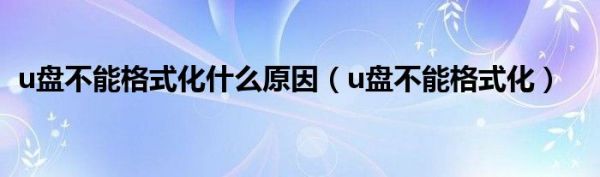 u盘不能格式化什么原因（u盘不能格式化）